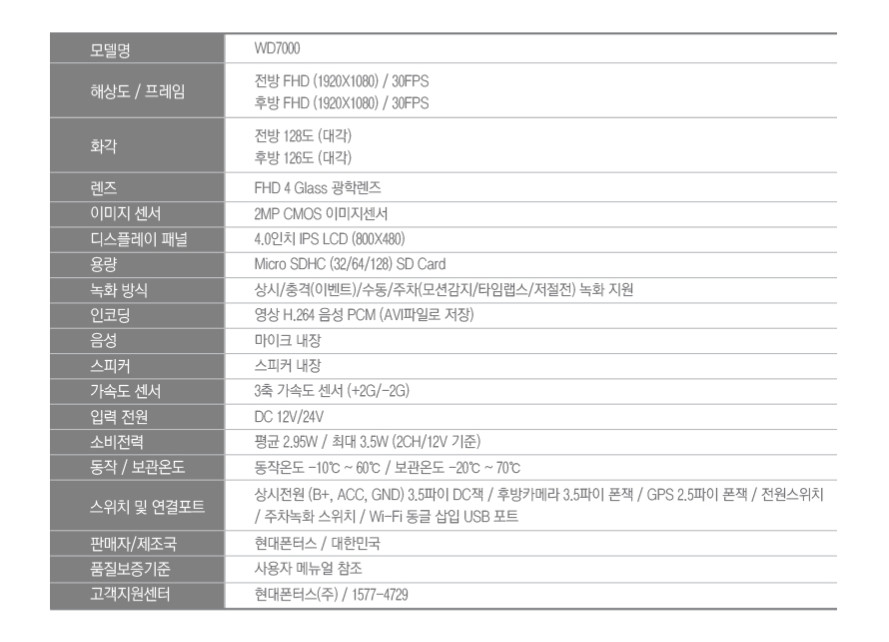 | 모델명 | WD7000 |
|---|---|
| 해상도 / 프레임 | 전방 FHD (1920X1080) / 30FPS 후방 FHD (1920X1080) / 30FPS |
| 화각 | 전방 128도 (대각) 후방 126도 (대각) |
| 렌즈 | FHD 4 Glass 광학렌즈 |
| 이미지 센서 | 2MP CMOS 이미지센서 |
| 디스플레이 패널 | 4.0인치 IPS LCD (800X480) |
| 용량 | Micro SDHC (32/64/128) SD Card |
| 녹화 방식 | 상시/충격(이벤트)/수동/주차(모션감지/타임랩스/저절전) 녹화 지원 |
| 인코딩 | 영상 H.264 음성 PCM (AVI파일로 저장) |
| 음성 | 마이크 내장 |
| 스피커 | 스피커 내장 |
| 가속도 센서 | 3축 가속도 센서 (+2G/-2G) |
| 입력 전원 | DC 12V/24V |
| 소비전력 | 평균 2.95W / 최대 3.5W (2CH/12V 기준) |
| 동작 / 보관온도 | 동작온도 -10℃ ~ 60℃ / 보관온도 -20℃ ~ 70℃ |
| 스위치 및 연결포트 | 상시전원 (B+, ACC, GND) 3.5파이 DC잭 / 후방카메라 3.5파이 폰잭 / GPS 2.5파이 폰잭 / 전원스위치 / 주차녹화 스위치 / Wi-Fi 동글 삽입 USB 포트 |
| 판매자/제조국 | 현대폰터스 / 대한민국 |
| 품질보증기준 | 사용자 메뉴얼 참조 |
| 고객지원센터 | 현대폰터스(주) / 1577-4729 |